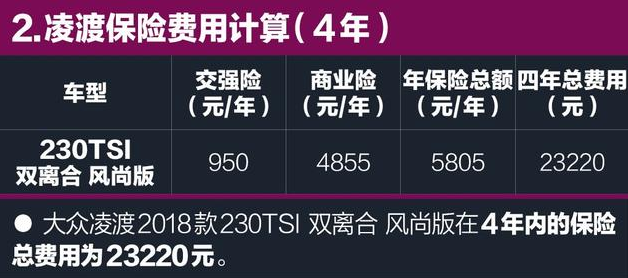 2.凌渡保险费用计算（4年）

| 车型 | 交强险（元/年） | 商业险（元/年） | 年保险总额（元/年） | 四年总费用（元） |
|---|---|---|---|---|
| 230TSI 双离合 风尚版 | 950 | 4855 | 5805 | 23220 |

● 大众凌渡2018款230TSI 双离合 风尚版在4年内的保险总费用为23220元。